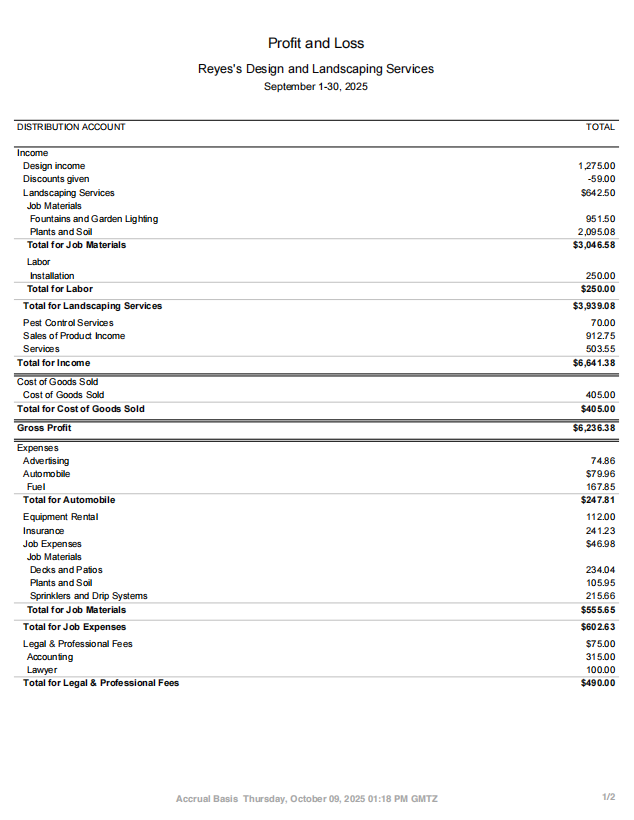 Profit and Loss

Reyes's Design and Landscaping Services

September 1-30, 2025

| DISTRIBUTION ACCOUNT | TOTAL |
|---|---|
| Income | |
| Design income | 1,275.00 |
| Discounts given | -59.00 |
| Landscaping Services | $642.50 |
| Job Materials | |
| Fountains and Garden Lighting | 951.50 |
| Plants and Soil | 2,095.08 |
| Total for Job Materials | $3,046.58 |
| Labor | |
| Installation | 250.00 |
| Total for Labor | $250.00 |
| Total for Landscaping Services | $3,939.08 |
| Pest Control Services | 70.00 |
| Sales of Product Income | 912.75 |
| Services | 503.55 |
| Total for Income | $6,641.38 |
| Cost of Goods Sold | |
| Cost of Goods Sold | 405.00 |
| Total for Cost of Goods Sold | $405.00 |
| Gross Profit | $6,236.38 |
| Expenses | |
| Advertising | 74.86 |
| Automobile | $79.96 |
| Fuel | 167.85 |
| Total for Automobile | $247.81 |
| Equipment Rental | 112.00 |
| Insurance | 241.23 |
| Job Expenses | $46.98 |
| Job Materials | |
| Decks and Patios | 234.04 |
| Plants and Soil | 105.95 |
| Sprinklers and Drip Systems | 215.66 |
| Total for Job Materials | $555.65 |
| Total for Job Expenses | $602.63 |
| Legal & Professional Fees | $75.00 |
| Accounting | 315.00 |
| Lawyer | 100.00 |
| Total for Legal & Professional Fees | $490.00 |

Accrual Basis Thursday, October 09, 2025 01:18 PM GMTZ

1/2